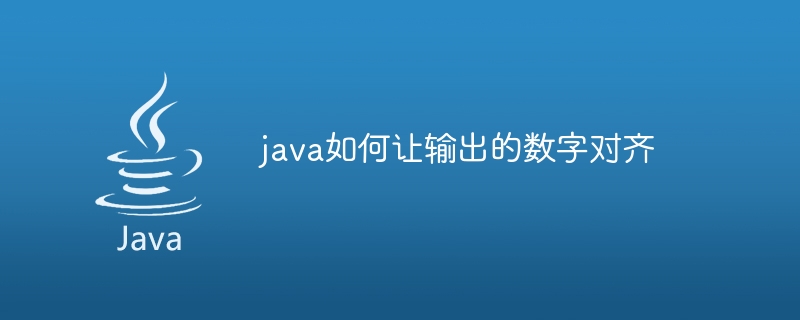 Java

java如何让输出的数字对齐